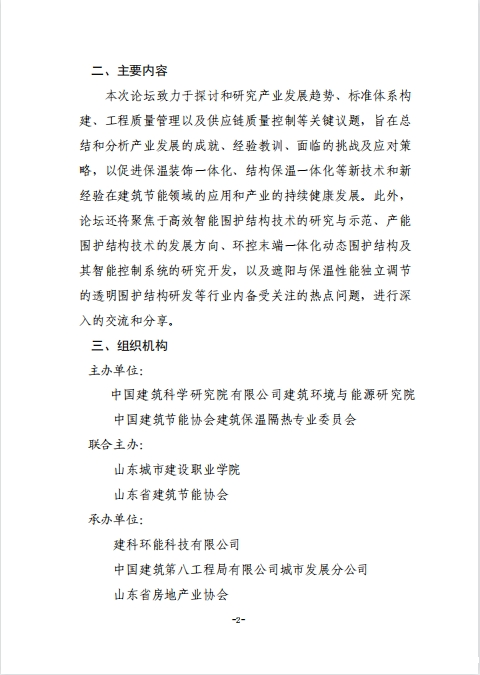 二、主要内容

本次论坛致力于探讨和研究产业发展趋势、标准体系构建、工程质量管理以及供应链质量控制等关键议题，旨在总结和分析产业发展的成就、经验教训、面临的挑战及应对策略，以促进保温装饰一体化、结构保温一体化等新技术和新经验在建筑节能领域的应用和产业的持续健康发展。此外，论坛还将聚焦于高效智能围护结构技术的研究与示范、产能围护结构技术的发展方向、环控末端一体化动态围护结构及其智能控制系统的研究开发，以及遮阳与保温性能独立调节的透明围护结构研发等行业内备受关注的热点问题，进行深入的交流和分享。

三、组织机构

主办单位:

中国建筑科学研究院有限公司建筑环境与能源研究院

中国建筑节能协会建筑保温隔热专业委员会

联合主办:

山东城市建设职业学院

山东省建筑节能协会

承办单位:

建科环能科技有限公司

中国建筑第八工程局有限公司城市发展分公司

山东省房地产业协会

-2-